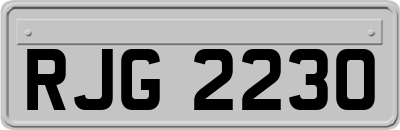 RJG 2230